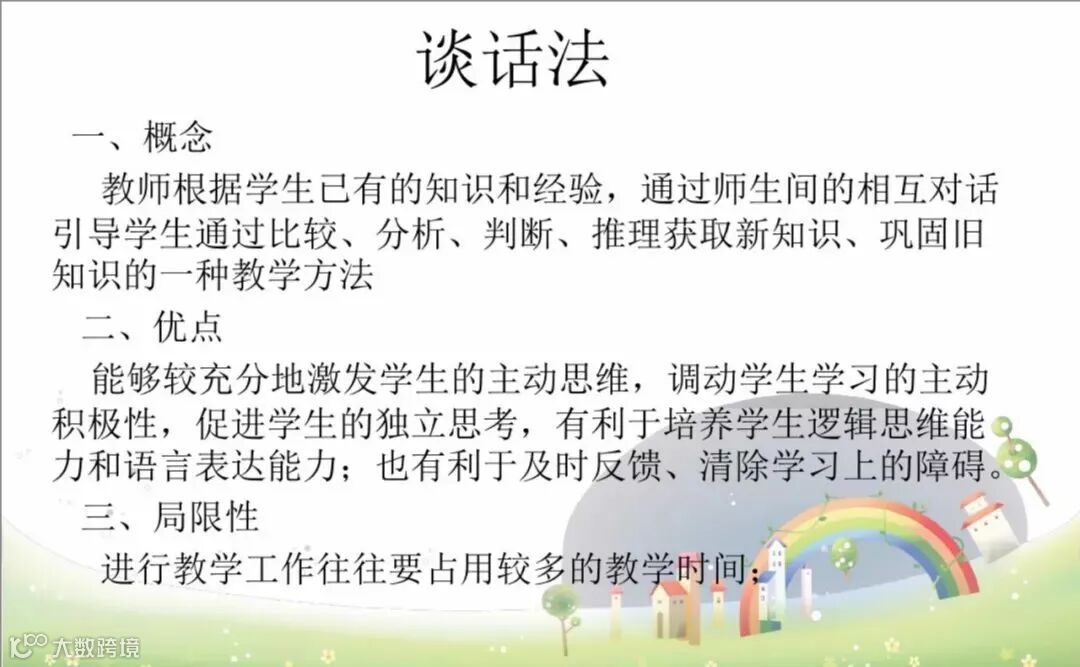 谈话法

一、概念

教师根据学生已有的知识和经验，通过师生间的相互对话引导学生通过比较、分析、判断、推理获取新知识、巩固旧知识的一种教学方法

二、优点

能够较充分地激发学生的主动思维，调动学生学习的主动积极性，促进学生的独立思考，有利于培养学生逻辑思维能力和语言表达能力；也有利于及时反馈、清除学习上的障碍。

三、局限性

进行教学工作往往要占用较多的教学时间；

大数跨境